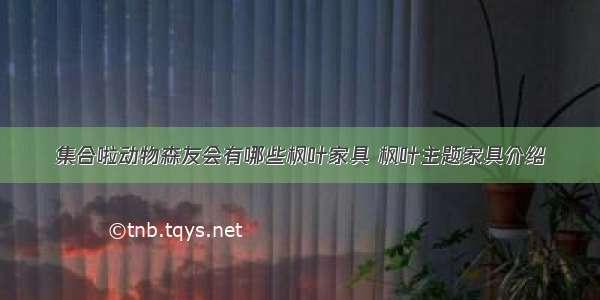 集合啦动物森友会有哪些枫叶家具 枫叶主题家具介绍

©tnb.tqys.net